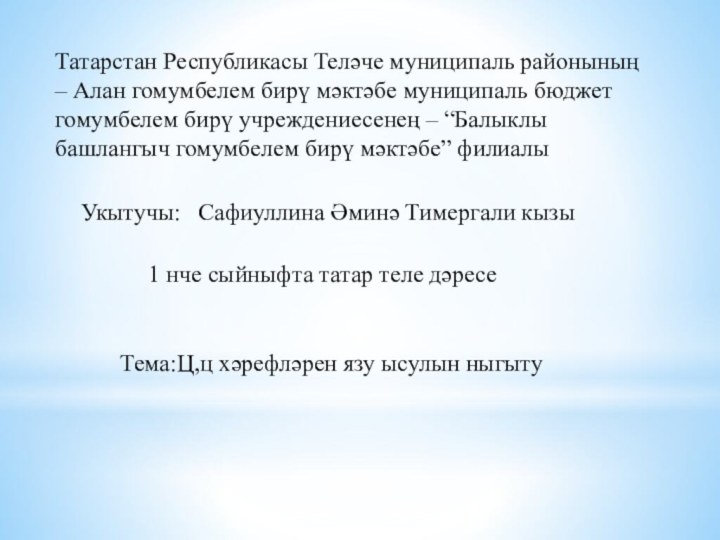 Татарстан Республикасы Теләче муниципаль районының – Алан гомумбелем бирү мәктәбе муниципаль бюджет гомумбелем бирү учреждениесенең – “Балыклы башлангыч гомумбелем бирү мәктәбе” филиалы

Укытучы: Сафиуллина Әминә Тимергали кызы

1 нче сыйныфта татар теле дәресе

Тема:Ц,ц хәрефләрен язу ысулын ныгыту